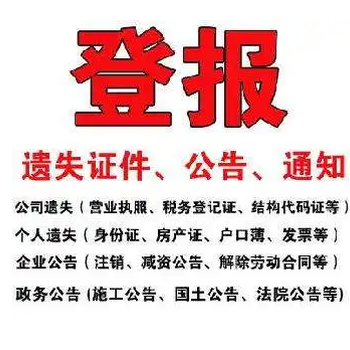 登报

遗失证件、公告、通知

公司遗失（营业执照、税务登记证、结构代码证等）

个人遗失（身份证、房产证、户口薄、发票等）

企业公告（注销、减资公告、解除劳动合同等）

政务公告 (施工公告、国土公告、法院公告等)